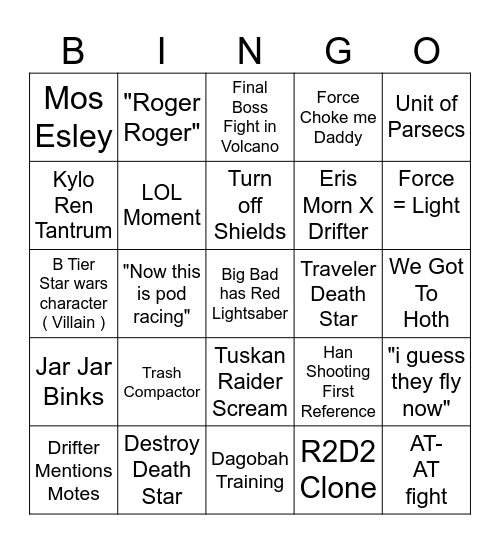 | B | I | N | G | O |
|---|---|---|---|---|
| Mos Esley | "Roger Roger" | Final Boss Fight in Volcano | Force Choke me Daddy | Unit of Parsecs |
| Kylo Ren Tantrum | LOL Moment | Turn off Shields | Eris Morn X Drifter | Force = Light |
| B Tier Star wars character ( Villain ) | "Now this is pod racing" | Big Bad has Red Lightsaber | Traveler Death Star | We Got To Hoth |
| Jar Jar Binks | Trash Compactor | Tuskan Raider Scream | Han Shooting First Reference | "i guess they fly now" |
| Drifter Mentions Motes | Destroy Death Star | Dagobah Training | R2D2 Clone | AT-AT fight |